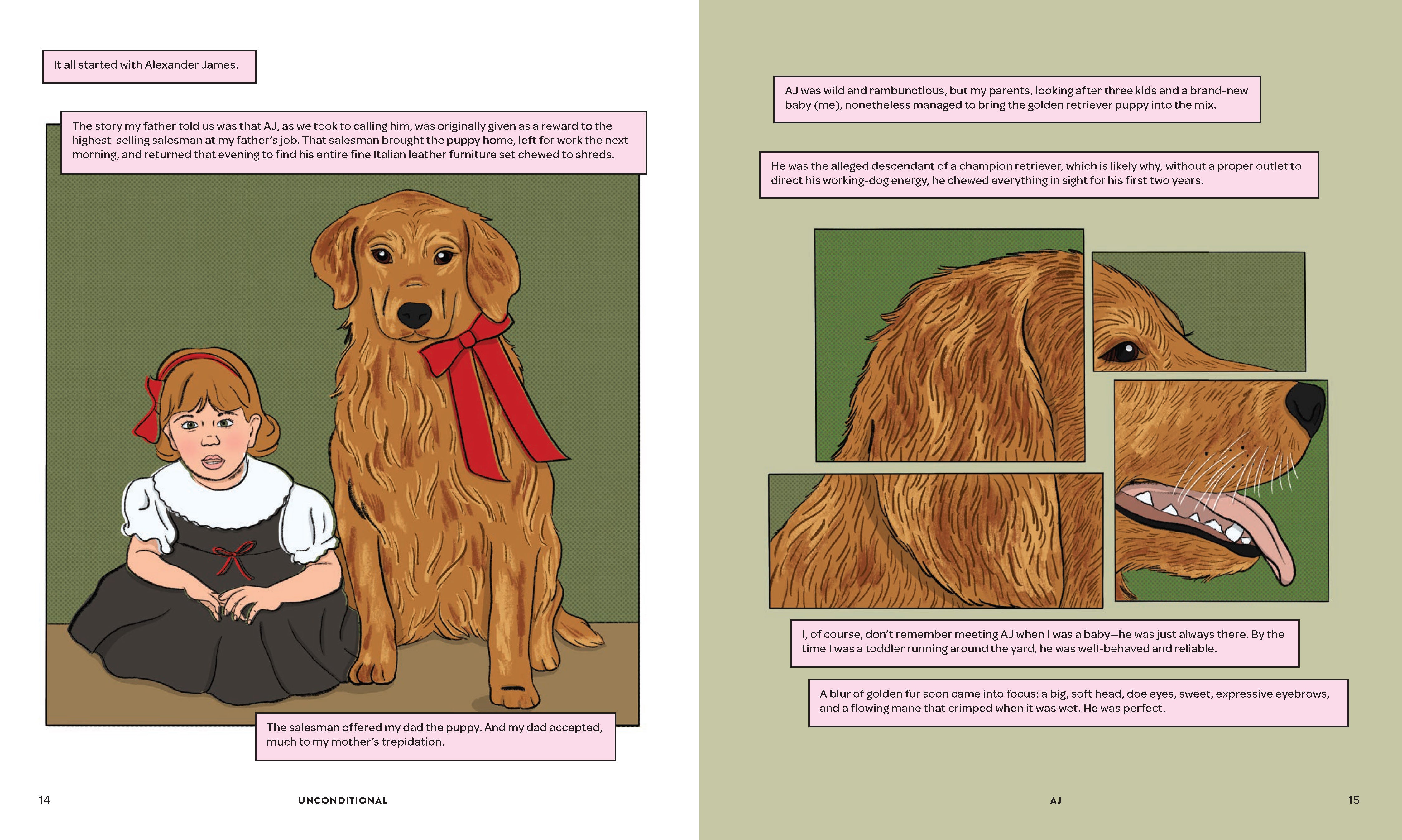 It all started with Alexander James.

The story my father told us was that AJ, as we took to calling him, was originally given as a reward to the highest-selling salesman at my father's job. That salesman brought the puppy home, left for work the next morning, and returned that evening to find his entire fine Italian leather furniture set chewed to shreds.

The salesman offered my dad the puppy. And my dad accepted, much to my mother's trepidation.

14

UNCONDITIONAL

AJ was wild and rambunctious, but my parents, looking after three kids and a brand-new baby (me), nonetheless managed to bring the golden retriever puppy into the mix.

He was the alleged descendant of a champion retriever, which is likely why, without a proper outlet to direct his working-dog energy, he chewed everything in sight for his first two years.

I, of course, don't remember meeting AJ when I was a baby—he was just always there. By the time I was a toddler running around the yard, he was well-behaved and reliable.

A blur of golden fur soon came into focus: a big, soft head, doe eyes, sweet, expressive eyebrows, and a flowing mane that crimped when it was wet. He was perfect.

AJ

15